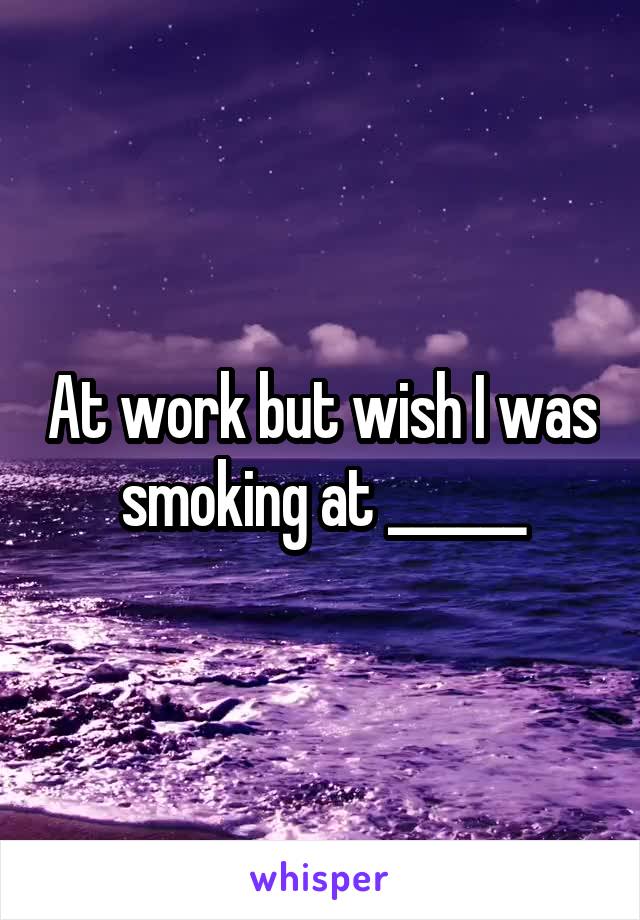 At work but wish I was smoking at _____

whisper